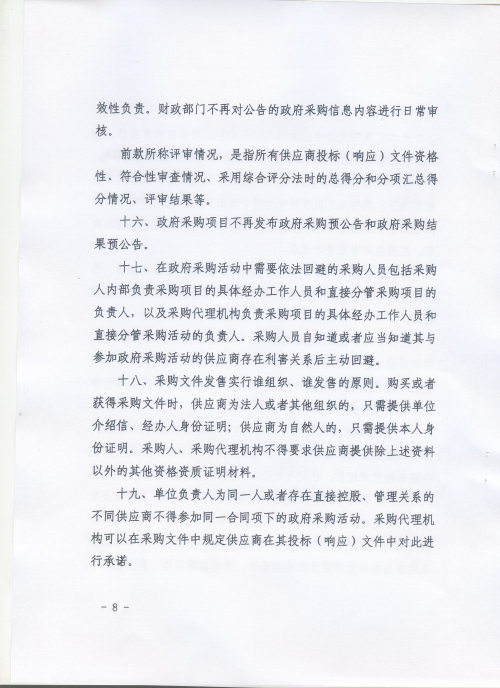 效性负责。财政部门不再对公告的政府采购信息内容进行日常审核。

前款所称评审情况，是指所有供应商投标（响应）文件资格性、符合性审查情况、采用综合评分法时的总得分和分项汇总得分情况、评审结果等。

十六、政府采购项目不再发布政府采购预公告和政府采购结果预公告。

十七、在政府采购活动中需要依法回避的采购人员包括采购人内部负责采购项目的具体经办工作人员和直接分管采购项目的负责人，以及采购代理机构负责采购项目的具体经办工作人员和直接分管采购活动的负责人。采购人员自知道或者应当知道其与参加政府采购活动的供应商存在利害关系后主动回避。

十八、采购文件发售实行谁组织、谁发售的原则。购买或者获得采购文件时，供应商为法人或者其他组织的，只需提供单位介绍信、经办人身份证明；供应商为自然人的，只需提供本人身份证明。采购人、采购代理机构不得要求供应商提供除上述资料以外的其他资格资质证明材料。

十九、单位负责人为同一人或者存在直接控股、管理关系的不同供应商不得参加同一合同项下的政府采购活动。采购代理机构可以在采购文件中规定供应商在其投标（响应）文件中对此进行承诺。

－ 8 －